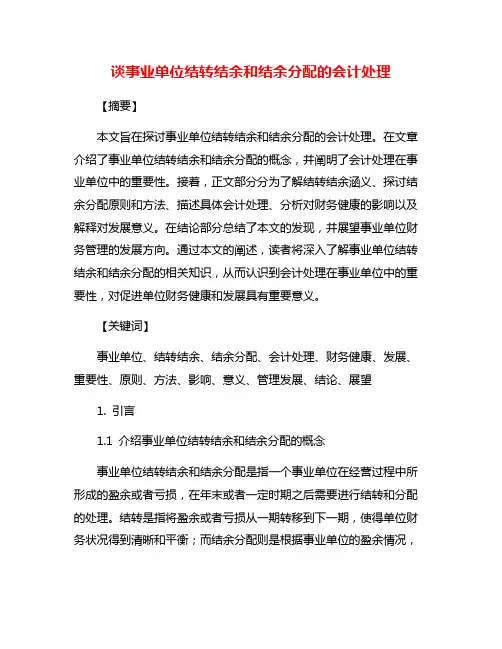 谈事业单位结转结余和结余分配的会计处理

【摘要】

本文旨在探讨事业单位结转结余和结余分配的会计处理。在文章介绍了事业单位结转结余和结余分配的概念，并阐明了会计处理在事业单位中的重要性。接着，正文部分分为了解结转结余涵义、探讨结余分配原则和方法、描述具体会计处理、分析对财务健康的影响以及解释对发展意义。在结论部分总结了本文的发现，并展望事业单位财务管理的发展方向。通过本文的阐述，读者将深入了解事业单位结转结余和结余分配的相关知识，从而认识到会计处理在事业单位中的重要性，对促进单位财务健康和发展具有重要意义。

【关键词】

事业单位、结转结余、结余分配、会计处理、财务健康、发展、重要性、原则、方法、影响、意义、管理发展、结论、展望

1. 引言

1.1 介绍事业单位结转结余和结余分配的概念

事业单位结转结余和结余分配是指一个事业单位在经营过程中所形成的盈余或者亏损，在年末或者一定时期之后需要进行结转和分配的处理。结转是指将盈余或者亏损从一期转移到下一期，使得单位财务状况得到清晰和平衡；而结余分配则是根据事业单位的盈余情况，